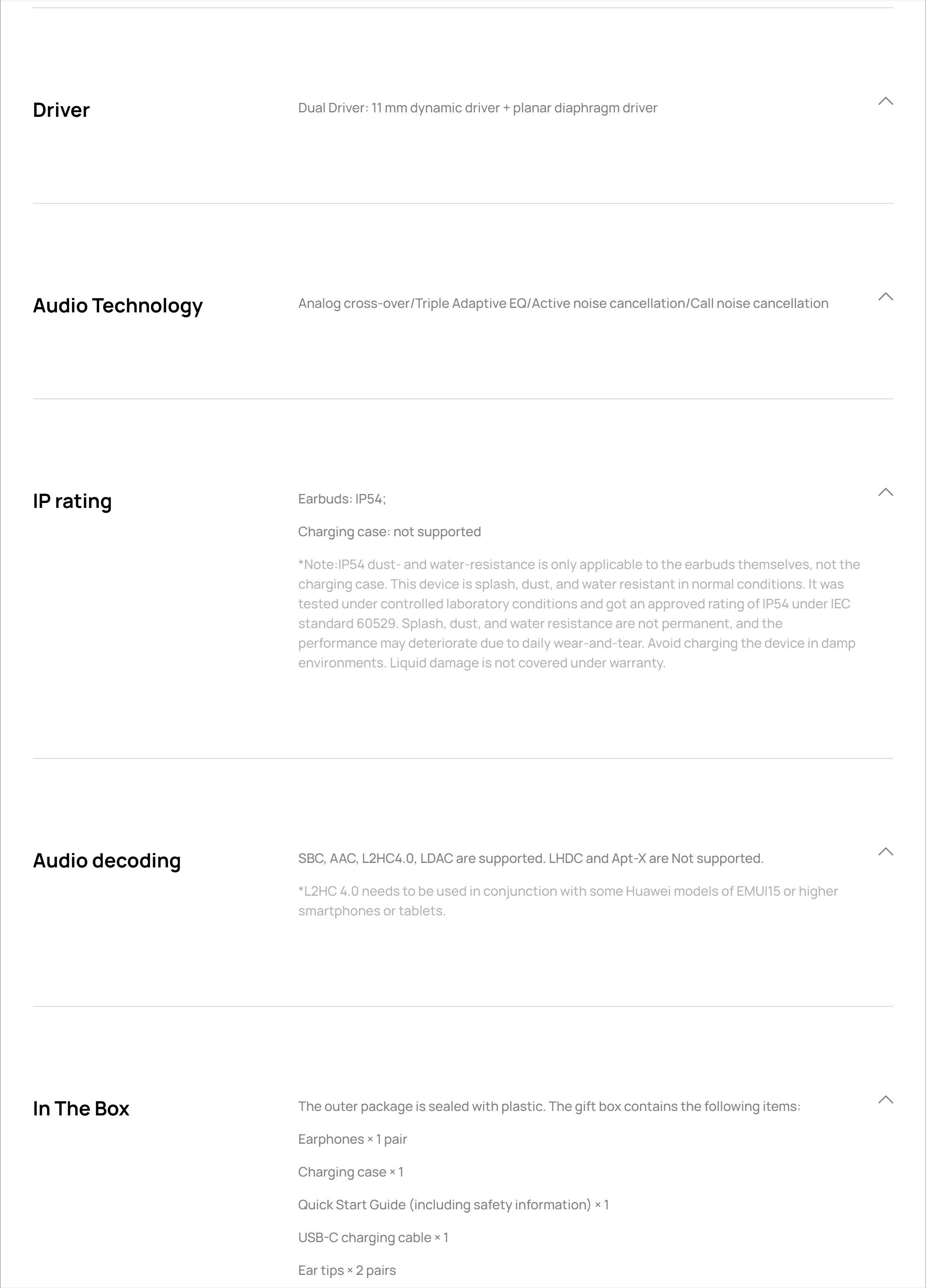 Driver

Dual Driver: 11 mm dynamic driver + planar diaphragm driver

Audio Technology

Analog cross-over/Triple Adaptive EQ/Active noise cancellation/Call noise cancellation

IP rating

Earbuds: IP54;

Charging case: not supported

*Note:IP54 dust- and water-resistance is only applicable to the earbuds themselves, not the charging case. This device is splash, dust, and water resistant in normal conditions. It was tested under controlled laboratory conditions and got an approved rating of IP54 under IEC standard 60529. Splash, dust, and water resistance are not permanent, and the performance may deteriorate due to daily wear-and-tear. Avoid charging the device in damp environments. Liquid damage is not covered under warranty.

Audio decoding

SBC, AAC, L2HC4.0, LDAC are supported. LHDC and Apt-X are Not supported.

*L2HC 4.0 needs to be used in conjunction with some Huawei models of EMUI15 or higher smartphones or tablets.

In The Box

The outer package is sealed with plastic. The gift box contains the following items:

Earphones × 1 pair

Charging case × 1

Quick Start Guide (including safety information) × 1

USB-C charging cable × 1

Ear tips × 2 pairs